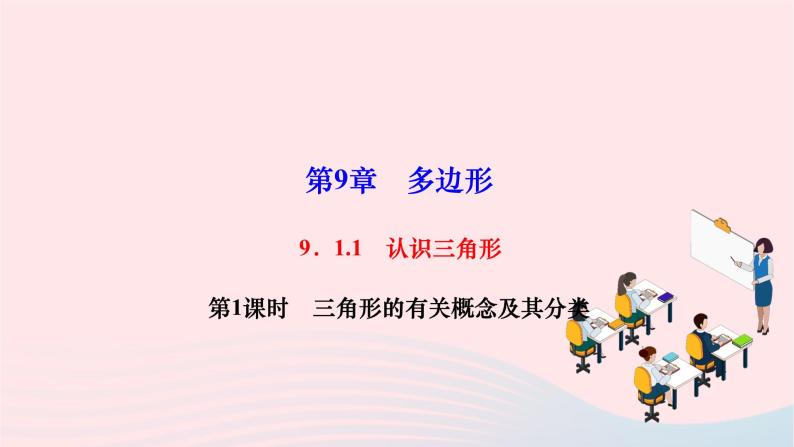 第9章　多边形

9．1.1　认识三角形

第1课时　三角形的有关概念及其分类